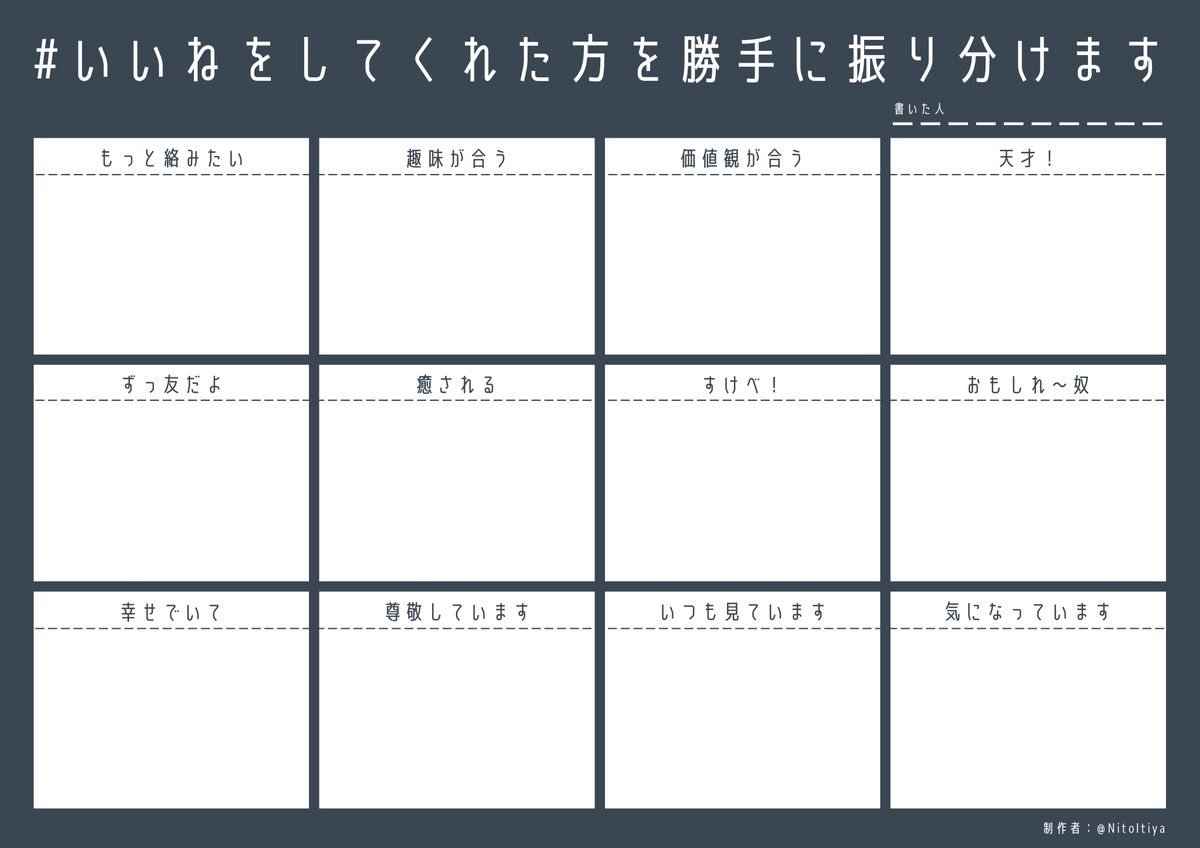 #いいねをしてくれた方を勝手に振り分けます

書いた人____

もっと絡みたい

趣味が合う

価値観が合う

天才!

ずっ友だよ

癒される

すけべ!

おもしれ~奴

幸せでいて

尊敬しています

いつも見ています

気になっています

制作者:@Nitoltiya